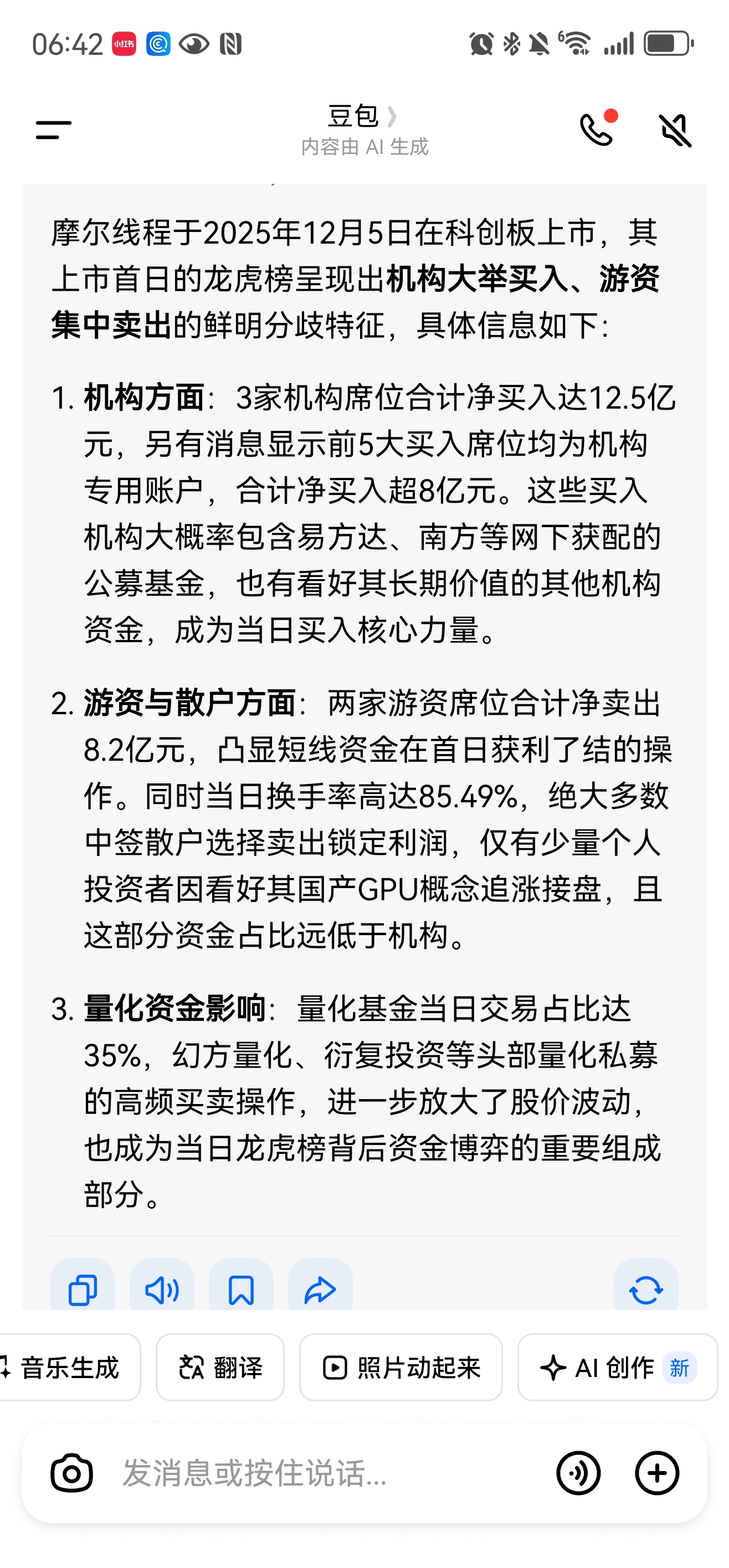 06:42 小红书

豆包
内容由 AI 生成

摩尔线程于2025年12月5日在科创板上市，其上市首日的龙虎榜呈现出机构大举买入、游资集中卖出的鲜明分歧特征，具体信息如下：

1. 机构方面：3家机构席位合计净买入达12.5亿元，另有消息显示前5大买入席位均为机构专用账户，合计净买入超8亿元。这些买入机构大概率包含易方达、南方等网下获配的公募基金，也有看好其长期价值的其他机构资金，成为当日买入核心力量。

2. 游资与散户方面：两家游资席位合计净卖出8.2亿元，凸显短线资金在首日获利了结的操作。同时当日换手率高达85.49%，绝大多数中签散户选择卖出锁定利润，仅有少量个人投资者因看好其国产GPU概念追涨接盘，且这部分资金占比远低于机构。

3. 量化资金影响：量化基金当日交易占比达35%，幻方量化、衍复投资等头部量化私募的高频买卖操作，进一步放大了股价波动，也成为当日龙虎榜背后资金博弈的重要组成部分。

音乐生成 翻译 照片动起来 AI 创作 新

发消息或按住说话...